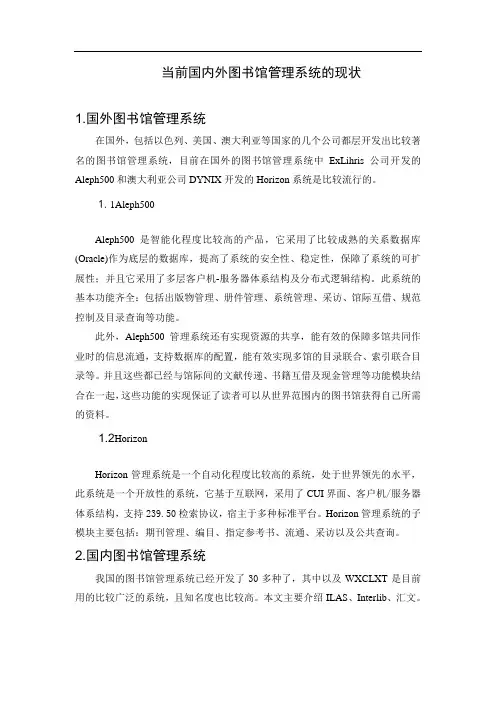 当前国内外图书馆管理系统的现状

1.国外图书馆管理系统

在国外，包括以色列、美国、澳大利亚等国家的几个公司都层开发出比较著名的图书馆管理系统，目前在国外的图书馆管理系统中 ExLibris 公司开发的 Aleph500 和澳大利亚公司 DYNIX 开发的 Horizon 系统是比较流行的。

1. 1Aleph500

Aleph500 是智能化程度比较高的产品，它采用了比较成熟的关系数据库(Oracle)作为底层的数据库，提高了系统的安全性、稳定性，保障了系统的可扩展性；并且它采用了多层客户机-服务器体系结构及分布式逻辑结构。此系统的基本功能齐全：包括出版物管理、册件管理、系统管理、采访、馆际互借、规范控制及目录查询等功能。

此外，Aleph500 管理系统还有实现资源的共享，能有效的保障多馆共同作业时的信息流通，支持数据库的配置，能有效实现多馆的目录联合、索引联合目录等。并且这些都已经与馆际间的文献传递、书籍互借及现金管理等功能模块结合在一起，这些功能的实现保证了读者可以从世界范围内的图书馆获得自己所需的资料。

1.2Horizon

Horizon 管理系统是一个自动化程度比较高的系统，处于世界领先的水平，此系统是一个开放性的系统，它基于互联网，采用了 CUI 界面、客户机/服务器体系结构，支持 239. 50 检索协议，宿主于多种标准平台。Horizon 管理系统的子模块主要包括：期刊管理、编目、指定参考书、流通、采访以及公共查询。

2.国内图书馆管理系统

我国的图书馆管理系统已经开发了 30 多种了，其中以及 WXCLXT 是目前用的比较广泛的系统，且知名度也比较高。本文主要介绍 ILAS、Interlib、汇文。